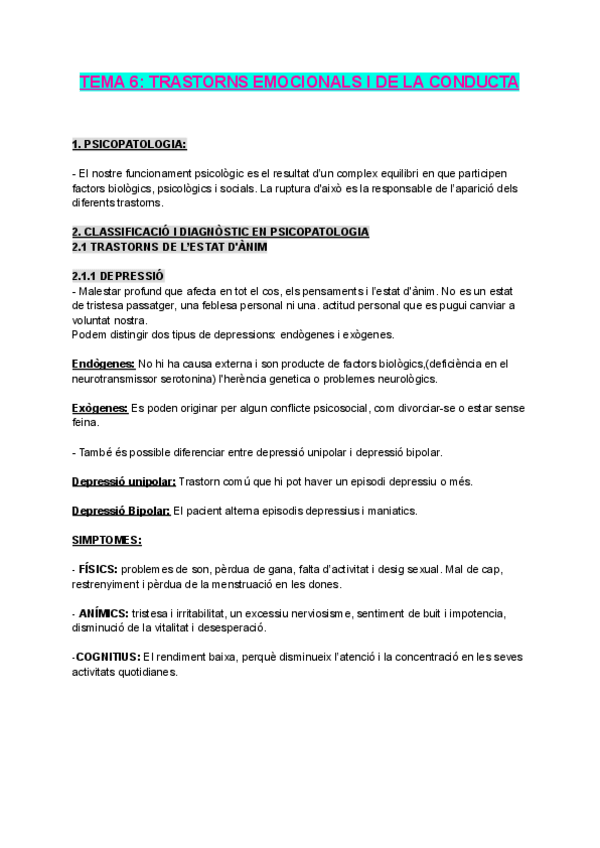 TEMA 6: TRASTORNS EMOCIONALS I DE LA CONDUCTA

1. PSICOPATOLOGIA:

- El nostre funcionament psicològic es el resultat d'un complex equilibri en que participen factors biològics, psicològics i socials. La ruptura d'això es la responsable de l'aparició dels diferents trastorns.

2. CLASSIFICACIÓ I DIAGNÒSTIC EN PSICOPATOLOGIA
2.1 TRASTORNS DE L'ESTAT D'ÀNIM

2.1.1 DEPRESSIÓ
- Malestar profund que afecta en tot el cos, els pensaments i l'estat d'ànim. No es un estat de tristesa passatger, una feblesa personal ni una. actitud personal que es pugui canviar a voluntat nostra.
Podem distingir dos tipus de depressions: endògenes i exògenes.

Endògenes: No hi ha causa externa i son producte de factors biològics,(deficiència en el neurotransmissor serotonina) l'herència genetica o problemes neurològics.

Exògenes: Es poden originar per algun conflicte psicosocial, com divorciar-se o estar sense feina.

- També és possible diferenciar entre depressió unipolar i depressió bipolar.

Depressió unipolar: Trastorn comú que hi pot haver un episodi depressiu o més.

Depressió Bipolar: El pacient alterna episodis depressius i maniatics.

SIMPTOMES:

- FÍSICS: problemes de son, pèrdua de gana, falta d'activitat i desig sexual. Mal de cap, restrenyiment i pèrdua de la menstruació en les dones.

- ANÍMICS: tristesa i irritabilitat, un excessiu nerviosisme, sentiment de buit i impotencia, disminució de la vitalitat i desesperació.

-COGNITIUS: El rendiment baixa, perquè disminueix l'atenció i la concentració en les seves activitats quotidianes.